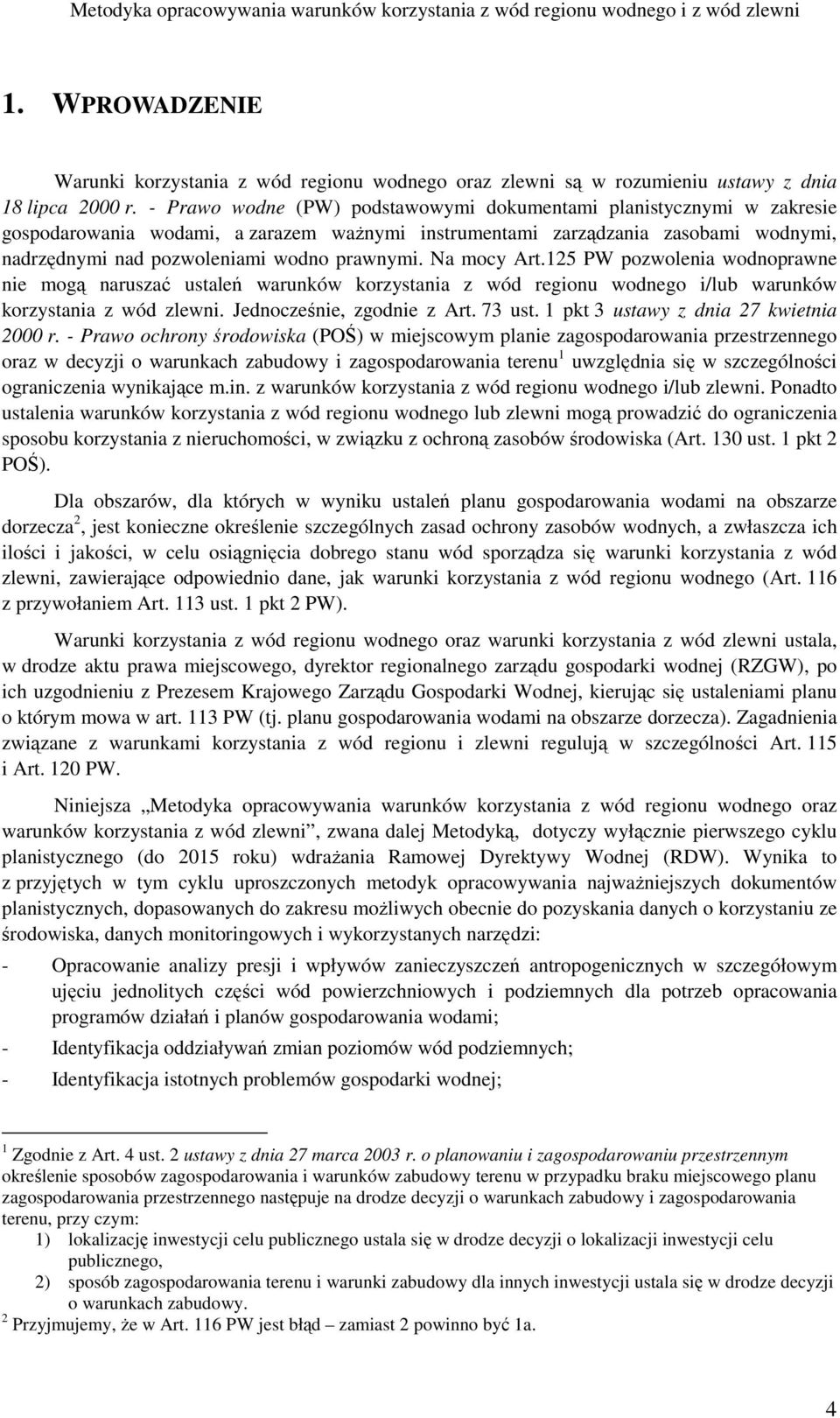 Metodyka opracowywania warunków korzystania z wód regionu wodnego i z wód zlewni

1. WPROWADZENIE

Warunki korzystania z wód regionu wodnego oraz zlewni są w rozumieniu ustawy z dnia 18 lipca 2000 r. - Prawo wodne (PW) podstawowymi dokumentami planistycznymi w zakresie gospodarowania wodami, a zarazem ważnymi instrumentami zarządzania zasobami wodnymi, nadrzędnymi nad pozwoleniami wodno prawnymi. Na mocy Art.125 PW pozwolenia wodnoprawne nie mogą naruszać ustaleń warunków korzystania z wód regionu wodnego i/lub warunków korzystania z wód zlewni. Jednocześnie, zgodnie z Art. 73 ust. 1 pkt 3 ustawy z dnia 27 kwietnia 2000 r. - Prawo ochrony środowiska (POŚ) w miejscowym planie zagospodarowania przestrzennego oraz w decyzji o warunkach zabudowy i zagospodarowania terenu$^1$ uwzględnia się w szczególności ograniczenia wynikające m.in. z warunków korzystania z wód regionu wodnego i/lub zlewni. Ponadto ustalenia warunków korzystania z wód regionu wodnego lub zlewni mogą prowadzić do ograniczenia sposobu korzystania z nieruchomości, w związku z ochroną zasobów środowiska (Art. 130 ust. 1 pkt 2 POŚ).

Dla obszarów, dla których w wyniku ustaleń planu gospodarowania wodami na obszarze dorzecza$^2$, jest konieczne określenie szczególnych zasad ochrony zasobów wodnych, a zwłaszcza ich ilości i jakości, w celu osiągnięcia dobrego stanu wód sporządza się warunki korzystania z wód zlewni, zawierające odpowiednio dane, jak warunki korzystania z wód regionu wodnego (Art. 116 z przywołaniem Art. 113 ust. 1 pkt 2 PW).

Warunki korzystania z wód regionu wodnego oraz warunki korzystania z wód zlewni ustala, w drodze aktu prawa miejscowego, dyrektor regionalnego zarządu gospodarki wodnej (RZGW), po ich uzgodnieniu z Prezesem Krajowego Zarządu Gospodarki Wodnej, kierując się ustaleniami planu o którym mowa w art. 113 PW (tj. planu gospodarowania wodami na obszarze dorzecza). Zagadnienia związane z warunkami korzystania z wód regionu i zlewni regulują w szczególności Art. 115 i Art. 120 PW.

Niniejsza „Metodyka opracowywania warunków korzystania z wód regionu wodnego oraz warunków korzystania z wód zlewni”, zwana dalej Metodyką, dotyczy wyłącznie pierwszego cyklu planistycznego (do 2015 roku) wdrażania Ramowej Dyrektywy Wodnej (RDW). Wynika to z przyjętych w tym cyklu uproszczonych metodyk opracowywania najważniejszych dokumentów planistycznych, dopasowanych do zakresu możliwych obecnie do pozyskania danych o korzystaniu ze środowiska, danych monitoringowych i wykorzystanych narzędzi:

- Opracowanie analizy presji i wpływów zanieczyszczeń antropogenicznych w szczegółowym ujęciu jednolitych części wód powierzchniowych i podziemnych dla potrzeb opracowania programów działań i planów gospodarowania wodami;
- Identyfikacja oddziaływań zmian poziomów wód podziemnych;
- Identyfikacja istotnych problemów gospodarki wodnej;

$^1$ Zgodnie z Art. 4 ust. 2 ustawy z dnia 27 marca 2003 r. o planowaniu i zagospodarowaniu przestrzennym określenie sposobów zagospodarowania i warunków zabudowy terenu w przypadku braku miejscowego planu zagospodarowania przestrzennego następuje na drodze decyzji o warunkach zabudowy i zagospodarowania terenu, przy czym:
1) lokalizację inwestycji celu publicznego ustala się w drodze decyzji o lokalizacji inwestycji celu publicznego,
2) sposób zagospodarowania terenu i warunki zabudowy dla innych inwestycji ustala się w drodze decyzji o warunkach zabudowy.
$^2$ Przyjmujemy, że w Art. 116 PW jest błąd – zamiast 2 powinno być 1a.

4